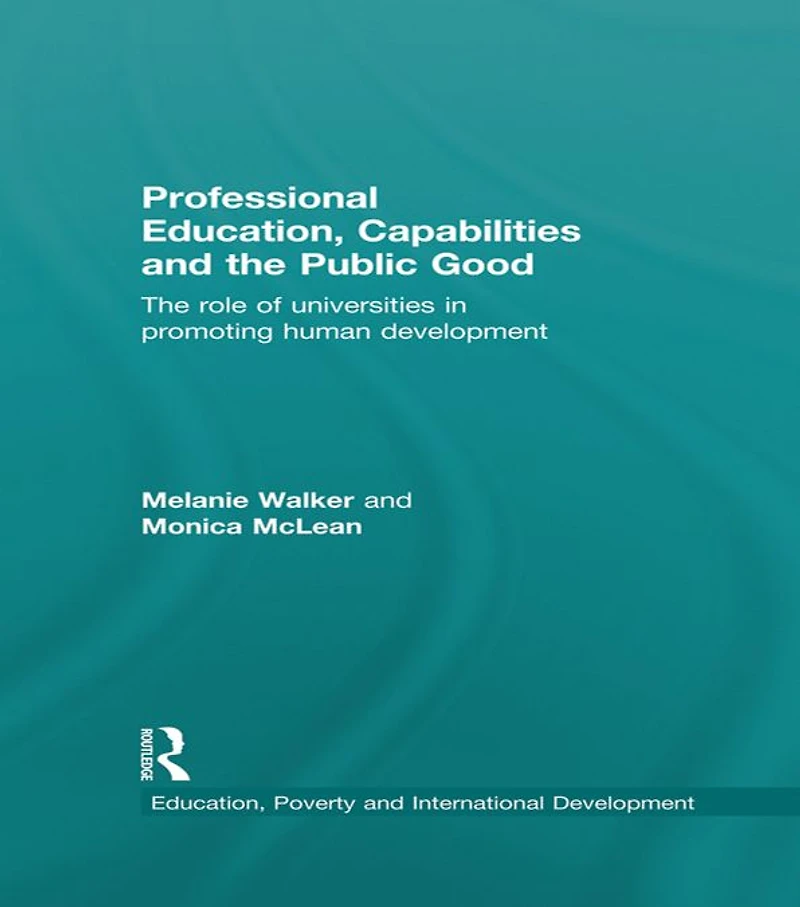 Professional Education, Capabilities and the Public Good

The role of universities in promoting human development

Melanie Walker and
Monica McLean

ROUTLEDGE

Education, Poverty and International Development